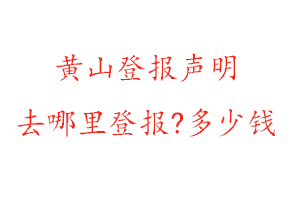 黄山登报声明

去哪里登报？多少钱